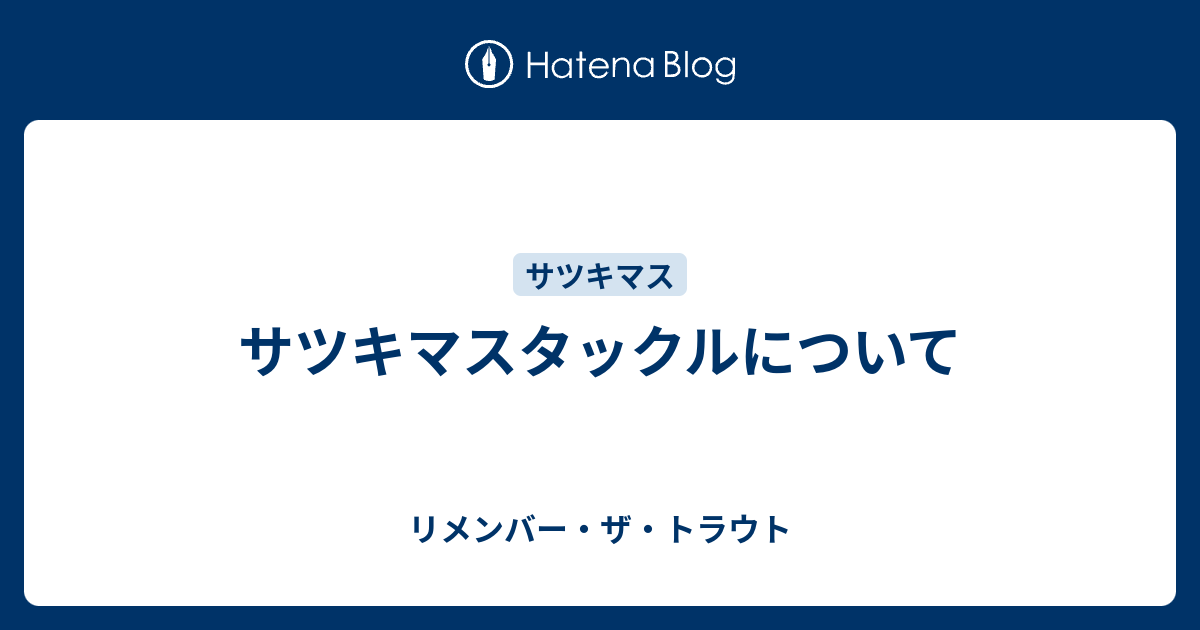 Hatena Blog

サツキマス

サツキマスタックルについて

リメンバー・ザ・トラウト